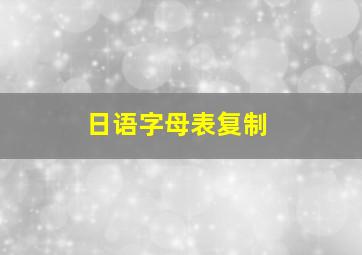 日语字母表复制